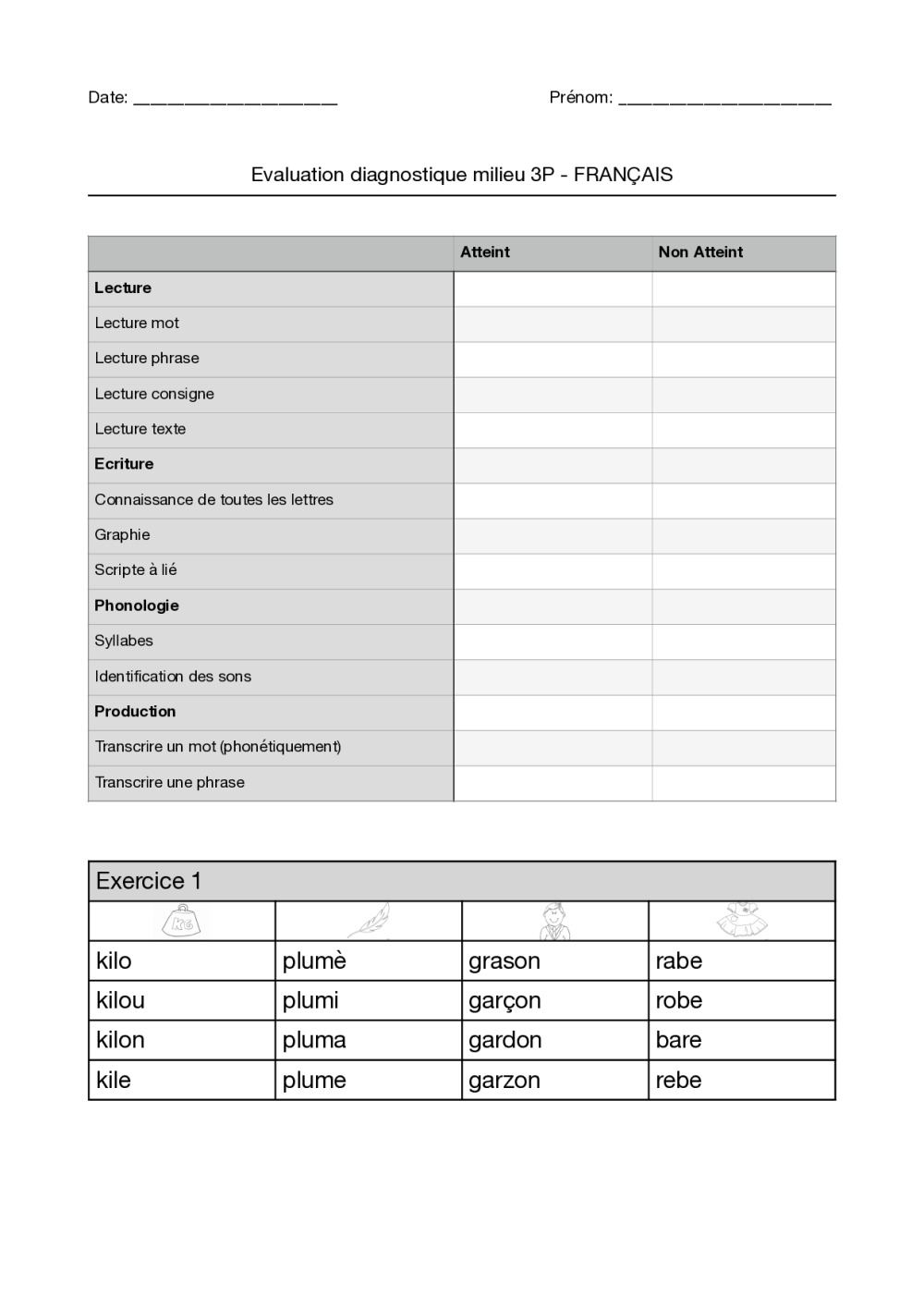 Date: ____________________ Prénom: ____________________

Evaluation diagnostique milieu 3P - FRANÇAIS

| | Atteint | Non Atteint |
|---|---|---|
| **Lecture** | | |
| Lecture mot | | |
| Lecture phrase | | |
| Lecture consigne | | |
| Lecture texte | | |
| **Ecriture** | | |
| Connaissance de toutes les lettres | | |
| Graphie | | |
| Scripte à lié | | |
| **Phonologie** | | |
| Syllabes | | |
| Identification des sons | | |
| **Production** | | |
| Transcrire un mot (phonétiquement) | | |
| Transcrire une phrase | | |

Exercice 1

| KG | | | |
|---|---|---|---|
| kilo | plumè | grason | rabe |
| kilou | plumi | garçon | robe |
| kilon | pluma | gardon | bare |
| kile | plume | garzon | rebe |